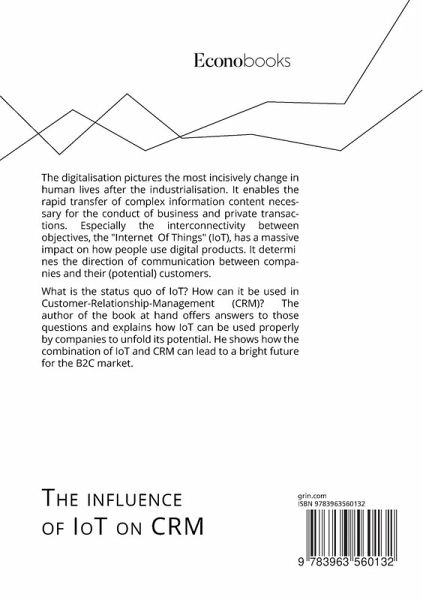 Econobooks

The digitalisation pictures the most incisively change in human lives after the industrialisation. It enables the rapid transfer of complex information content necessary for the conduct of business and private transactions. Especially the interconnectivity between objectives, the "Internet Of Things" (IoT), has a massive impact on how people use digital products. It determi nes the direction of communication between companies and their (potential) customers.

What is the status quo of IoT? How can it be used in Customer-Relationship-Management (CRM)? The author of the book at hand offers answers to those questions and explains how IoT can be used properly by companies to unfold its potential. He shows how the combination of IoT and CRM can lead to a bright future for the B2C market.

THE INFLUENCE OF IOT ON CRM

grin.com
ISBN 9783963560132

9 783963 560132